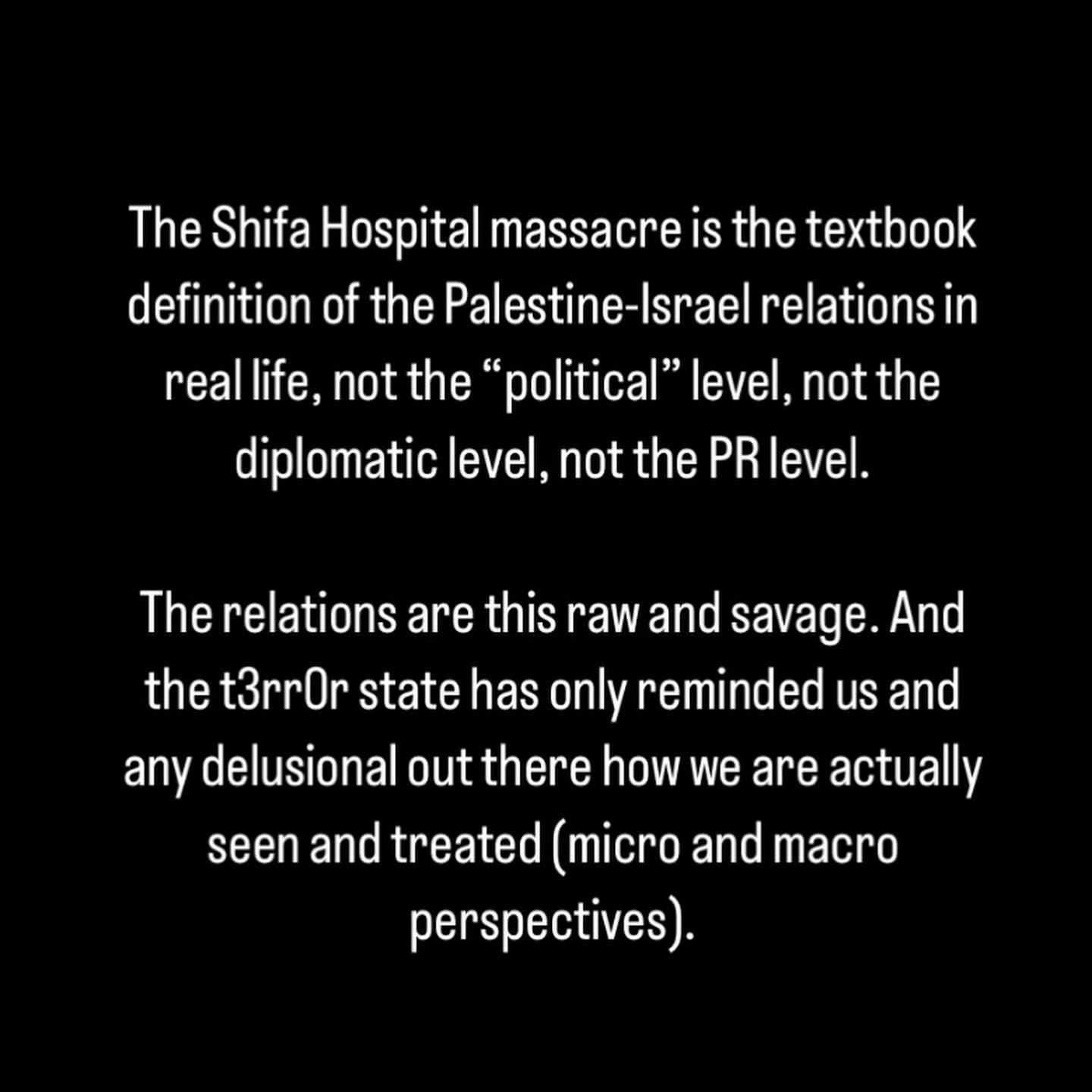 The Shifa Hospital massacre is the textbook definition of the Palestine-Israel relations in real life, not the “political” level, not the diplomatic level, not the PR level.

The relations are this raw and savage. And the t3rr0r state has only reminded us and any delusional out there how we are actually seen and treated (micro and macro perspectives).